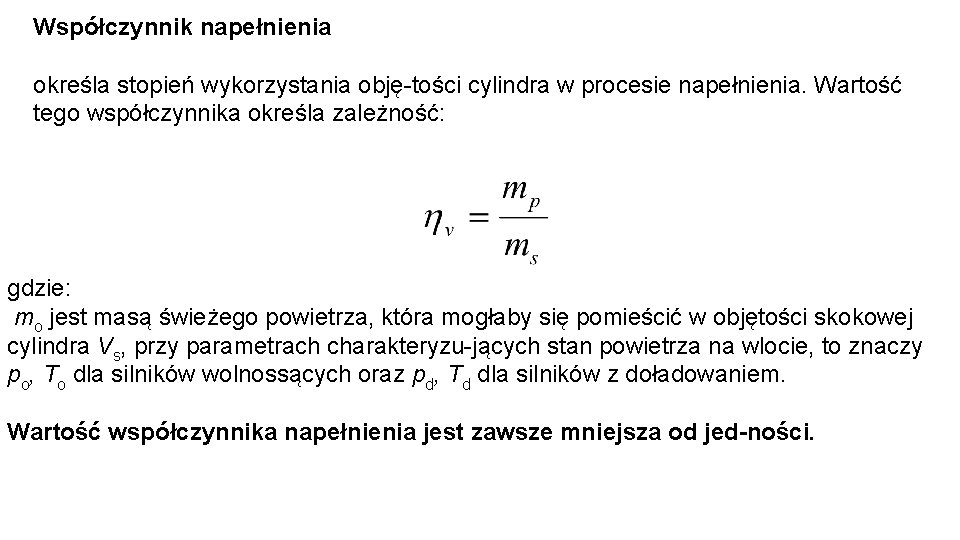 Współczynnik napełnienia

określa stopień wykorzystania obję-tości cylindra w procesie napełnienia. Wartość tego współczynnika określa zależność:

$\eta_v = \frac{m_p}{m_s}$

gdzie:
$m_o$ jest masą świeżego powietrza, która mogłaby się pomieścić w objętości skokowej cylindra $V_s$, przy parametrach charakteryzu-jących stan powietrza na wlocie, to znaczy $p_o$, $T_o$ dla silników wolnossących oraz $p_d$, $T_d$ dla silników z doładowaniem.

Wartość współczynnika napełnienia jest zawsze mniejsza od jed-ności.